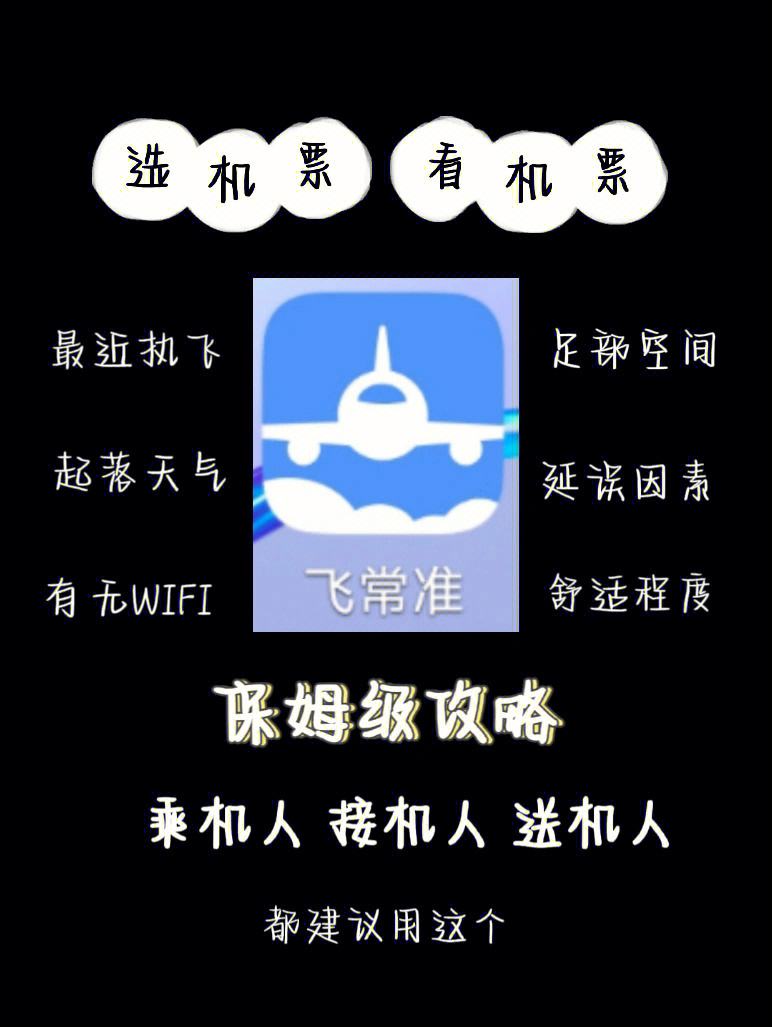 选机票 看机票

最近执飞

起落天气

有无WIFI

飞常准

足部空间

延误因素

舒适程度

保姆级攻略

乘机人 接机人 送机人

都建议用这个